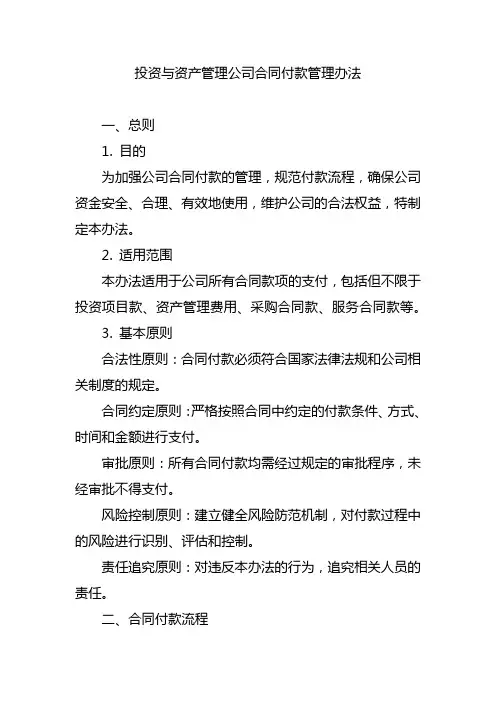 投资与资产管理公司合同付款管理办法

一、总则

1. 目的

为加强公司合同付款的管理，规范付款流程，确保公司资金安全、合理、有效地使用，维护公司的合法权益，特制定本办法。

2. 适用范围

本办法适用于公司所有合同款项的支付，包括但不限于投资项目款、资产管理费用、采购合同款、服务合同款等。

3. 基本原则

合法性原则：合同付款必须符合国家法律法规和公司相关制度的规定。

合同约定原则：严格按照合同中约定的付款条件、方式、时间和金额进行支付。

审批原则：所有合同付款均需经过规定的审批程序，未经审批不得支付。

风险控制原则：建立健全风险防范机制，对付款过程中的风险进行识别、评估和控制。

责任追究原则：对违反本办法的行为，追究相关人员的责任。

二、合同付款流程